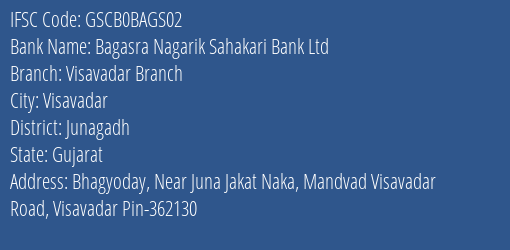 IFSC Code: GSCB0BAGS02
Bank Name: Bagasra Nagarik Sahakari Bank Ltd
Branch: Visavadar Branch
City: Visavadar
District: Junagadh
State: Gujarat
Address: Bhagyoday, Near Juna Jakat Naka, Mandvad Visavadar Road, Visavadar Pin-362130